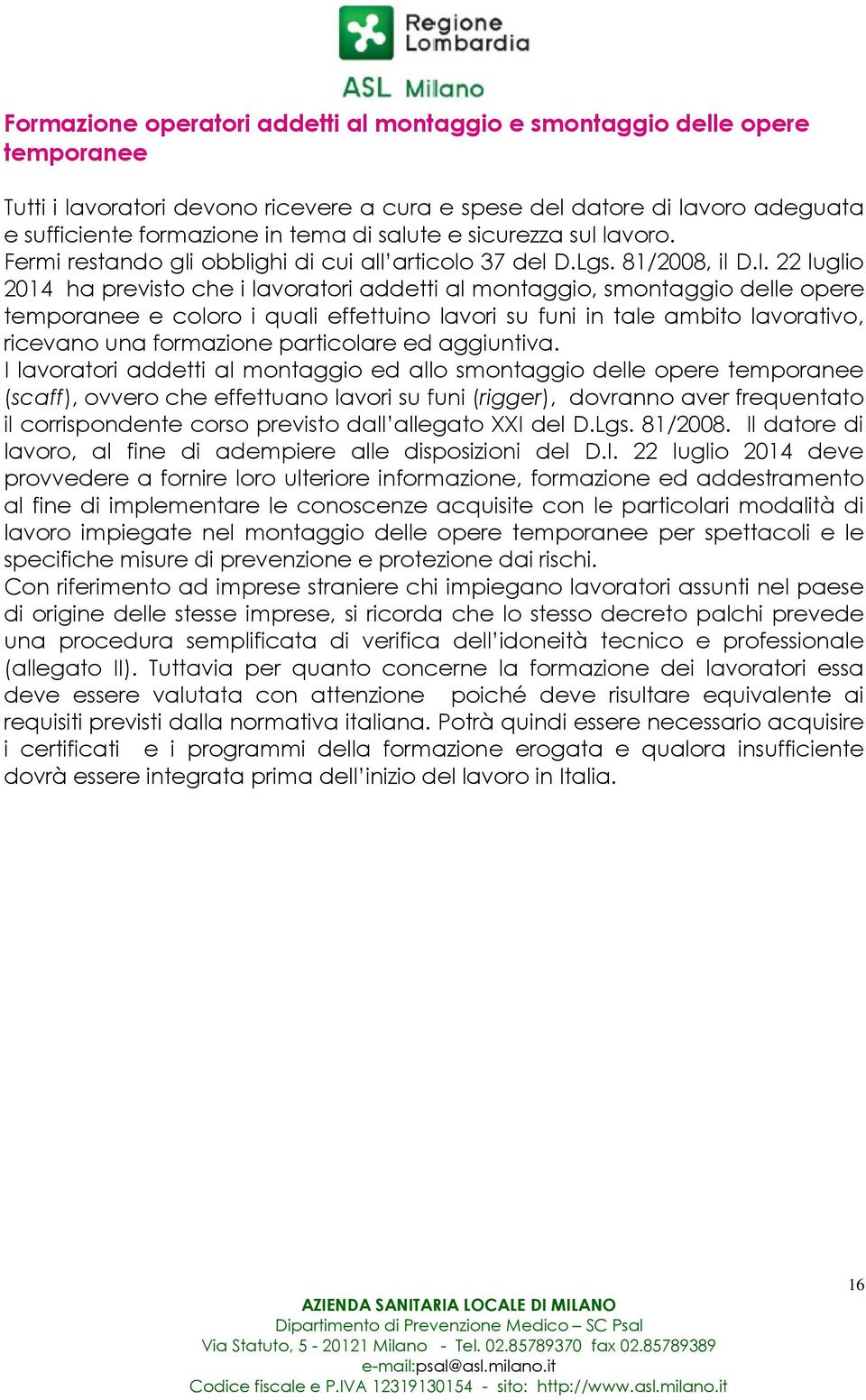 Regione Lombardia

ASL Milano

Formazione operatori addetti al montaggio e smontaggio delle opere temporanee

Tutti i lavoratori devono ricevere a cura e spese del datore di lavoro adeguata e sufficiente formazione in tema di salute e sicurezza sul lavoro.
Fermi restando gli obblighi di cui all'articolo 37 del D.Lgs. 81/2008, il D.I. 22 luglio 2014 ha previsto che i lavoratori addetti al montaggio, smontaggio delle opere temporanee e coloro i quali effettuino lavori su funi in tale ambito lavorativo, ricevano una formazione particolare ed aggiuntiva.
I lavoratori addetti al montaggio ed allo smontaggio delle opere temporanee (scaff), ovvero che effettuano lavori su funi (rigger), dovranno aver frequentato il corrispondente corso previsto dall'allegato XXI del D.Lgs. 81/2008. Il datore di lavoro, al fine di adempiere alle disposizioni del D.I. 22 luglio 2014 deve provvedere a fornire loro ulteriore informazione, formazione ed addestramento al fine di implementare le conoscenze acquisite con le particolari modalità di lavoro impiegate nel montaggio delle opere temporanee per spettacoli e le specifiche misure di prevenzione e protezione dai rischi.
Con riferimento ad imprese straniere chi impiegano lavoratori assunti nel paese di origine delle stesse imprese, si ricorda che lo stesso decreto palchi prevede una procedura semplificata di verifica dell'idoneità tecnico e professionale (allegato II). Tuttavia per quanto concerne la formazione dei lavoratori essa deve essere valutata con attenzione poiché deve risultare equivalente ai requisiti previsti dalla normativa italiana. Potrà quindi essere necessario acquisire i certificati e i programmi della formazione erogata e qualora insufficiente dovrà essere integrata prima dell'inizio del lavoro in Italia.

16

AZIENDA SANITARIA LOCALE DI MILANO
Dipartimento di Prevenzione Medico – SC Psal
Via Statuto, 5 - 20121 Milano - Tel. 02.85789370 fax 02.85789389
e-mail:psal@asl.milano.it
Codice fiscale e P.IVA 12319130154 - sito: http://www.asl.milano.it